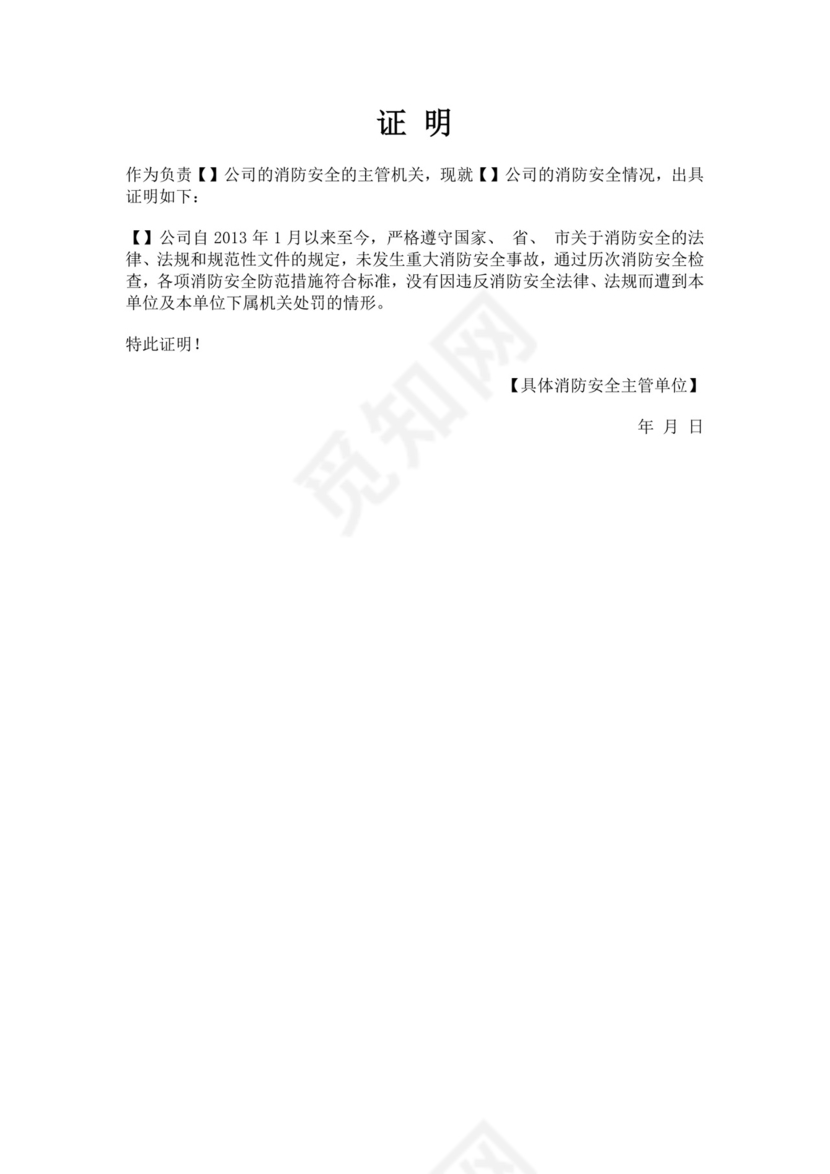 证 明

作为负责【】公司的消防安全的主管机关，现就【】公司的消防安全情况，出具证明如下：

【】公司自 2013 年 1 月以来至今，严格遵守国家、 省、 市关于消防安全的法律、法规和规范性文件的规定，未发生重大消防安全事故，通过历次消防安全检查，各项消防安全防范措施符合标准，没有因违反消防安全法律、法规而遭到本单位及本单位下属机关处罚的情形。

特此证明！

【具体消防安全主管单位】

年 月 日

觅知网